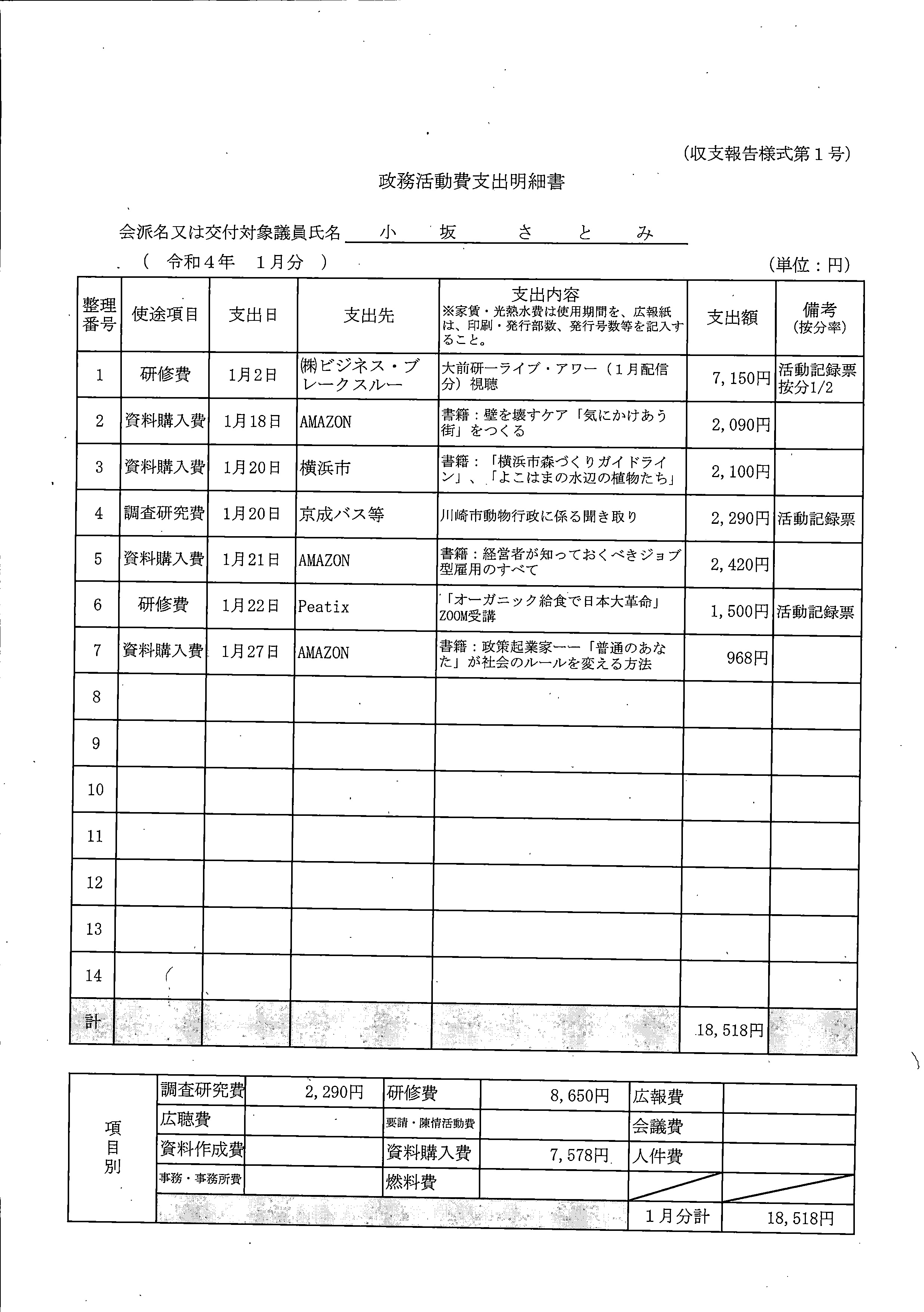 (収支報告様式第１号)

政務活動費支出明細書

会派名又は交付対象議員氏名　小　坂　さ　と　み

（　令和４年　１月分　）

(単位：円)

| 整理番号 | 使途項目 | 支出日 | 支出先 | 支出内容 ※家賃・光熱水費は使用期間を、広報紙は、印刷・発行部数、発行号数等を記入すること。 | 支出額 | 備考 (按分率) |
|---|---|---|---|---|---|---|
| 1 | 研修費 | 1月2日 | ㈱ビジネス・ブレークスルー | 大前研一ライブ・アワー（１月配信分）視聴 | 7,150円 | 活動記録票 按分1/2 |
| 2 | 資料購入費 | 1月18日 | AMAZON | 書籍：壁を壊すケア「気にかけあう街」をつくる | 2,090円 | |
| 3 | 資料購入費 | 1月20日 | 横浜市 | 書籍：「横浜市森づくりガイドライン」、「よこはまの水辺の植物たち」 | 2,100円 | |
| 4 | 調査研究費 | 1月20日 | 京成バス等 | 川崎市動物行政に係る聞き取り | 2,290円 | 活動記録票 |
| 5 | 資料購入費 | 1月21日 | AMAZON | 書籍：経営者が知っておくべきジョブ型雇用のすべて | 2,420円 | |
| 6 | 研修費 | 1月22日 | Peatix | 「オーガニック給食で日本大革命」ZOOM受講 | 1,500円 | 活動記録票 |
| 7 | 資料購入費 | 1月27日 | AMAZON | 書籍：政策起業家――「普通のあなた」が社会のルールを変える方法 | 968円 | |
| 8 | | | | | | |
| 9 | | | | | | |
| 10 | | | | | | |
| 11 | | | | | | |
| 12 | | | | | | |
| 13 | | | | | | |
| 14 | | | | | | |
| 計 | | | | | 18,518円 | |

| 項目別 | 調査研究費 | 2,290円 | 研修費 | 8,650円 | 広報費 | |
|---|---|---|---|---|---|---|
| | 広聴費 | | 要請・陳情活動費 | | 会議費 | |
| | 資料作成費 | | 資料購入費 | 7,578円 | 人件費 | |
| | 事務・事務所費 | | 燃料費 | | | |
| | | | | | １月分計 | 18,518円 |